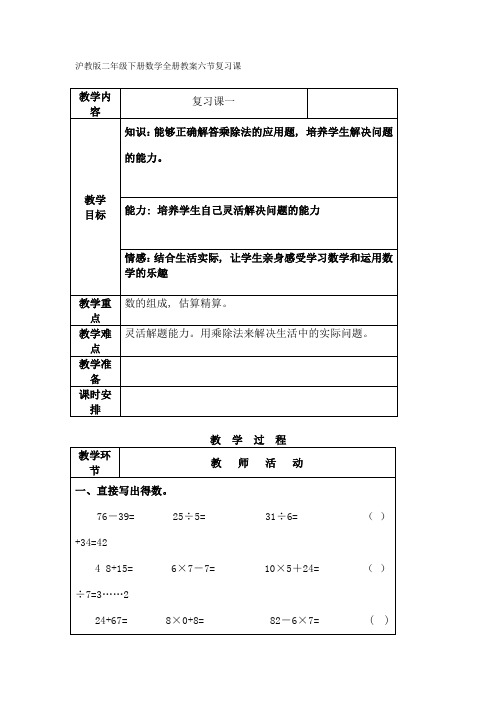 沪教版二年级下册数学全册教案六节复习课

| 教学内容 | 复习课一 | |
|---|---|---|
| 教学目标 | 知识：能够正确解答乘除法的应用题，培养学生解决问题的能力。 | |
| | 能力：培养学生自己灵活解决问题的能力 | |
| | 情感：结合生活实际，让学生亲身感受学习数学和运用数学的乐趣 | |
| 教学重点 | 数的组成，估算精算。 | |
| 教学难点 | 灵活解题能力。用乘除法来解决生活中的实际问题。 | |
| 教学准备 | | |
| 课时安排 | | |

教 学 过 程

| 教学环节 | 教 师 活 动 |
|---|---|

一、直接写出得数。

76－39=　　25÷5=　　31÷6=　　（ ）+34=42

4 8+15=　　6×7－7=　　10×5＋24=　　（ ）÷7=3……2

24+67=　　8×0+8=　　82－6×7=　　（ ）